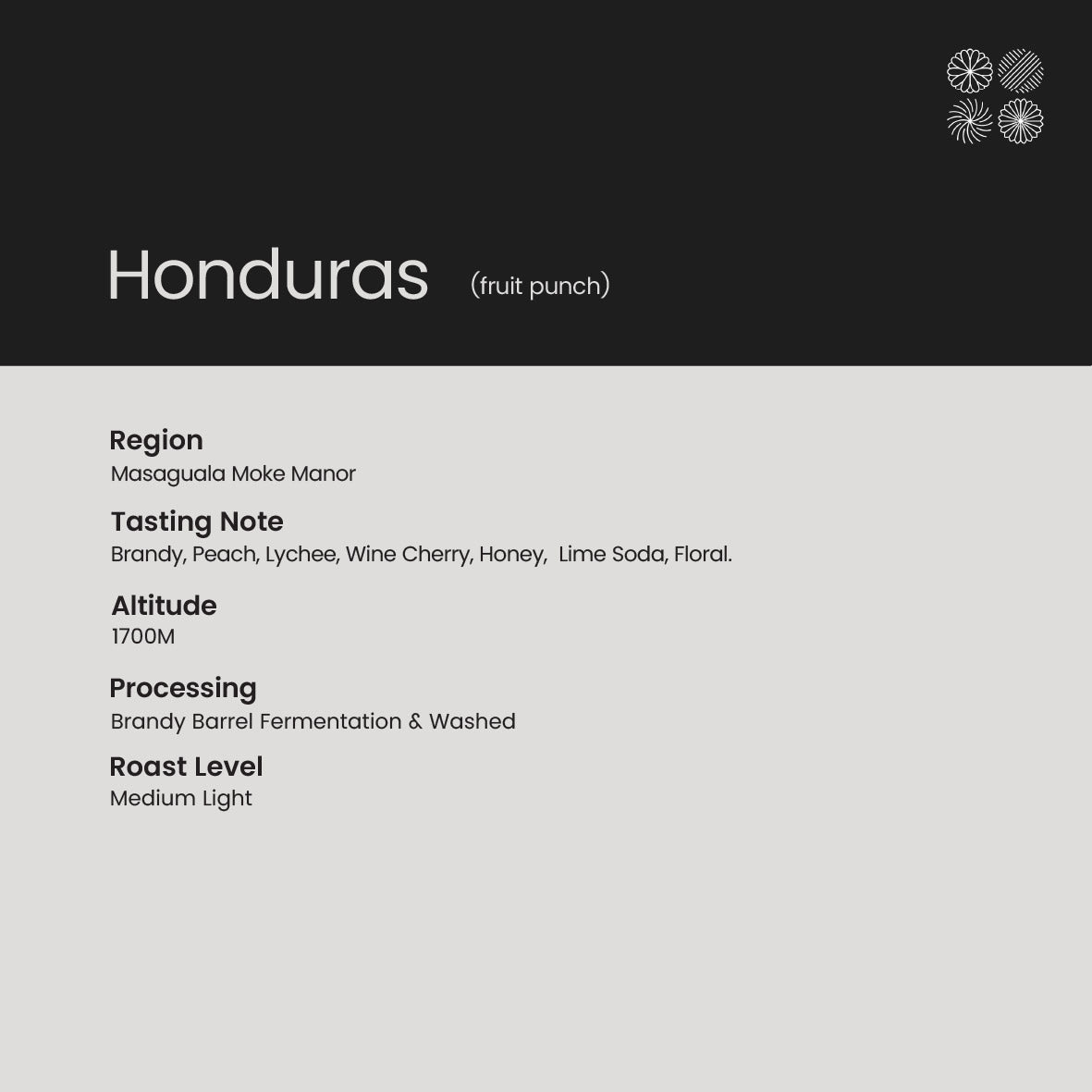 Honduras (fruit punch)

Region
Masaguala Moke Manor

Tasting Note
Brandy, Peach, Lychee, Wine Cherry, Honey, Lime Soda, Floral.

Altitude
1700M

Processing
Brandy Barrel Fermentation & Washed

Roast Level
Medium Light